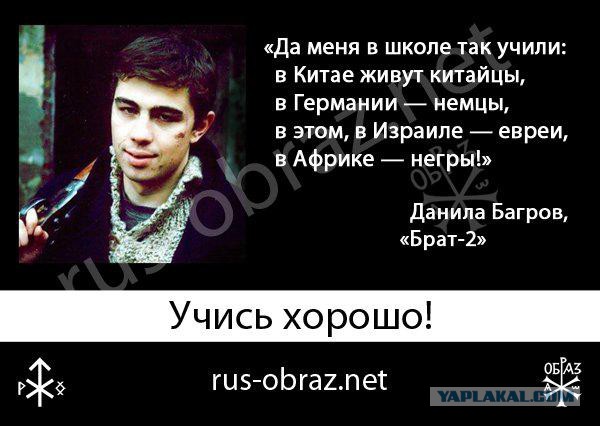 «Да меня в школе так учили:
в Китае живут китайцы,
в Германии — немцы,
в этом, в Израиле — евреи,
в Африке — негры!»

Данила Багров,
«Брат-2»

rus-obraz.net

ОБРАЗ

Учись хорошо!

rus-obraz.net

ОБРАЗ

YAPLAKAL.COM